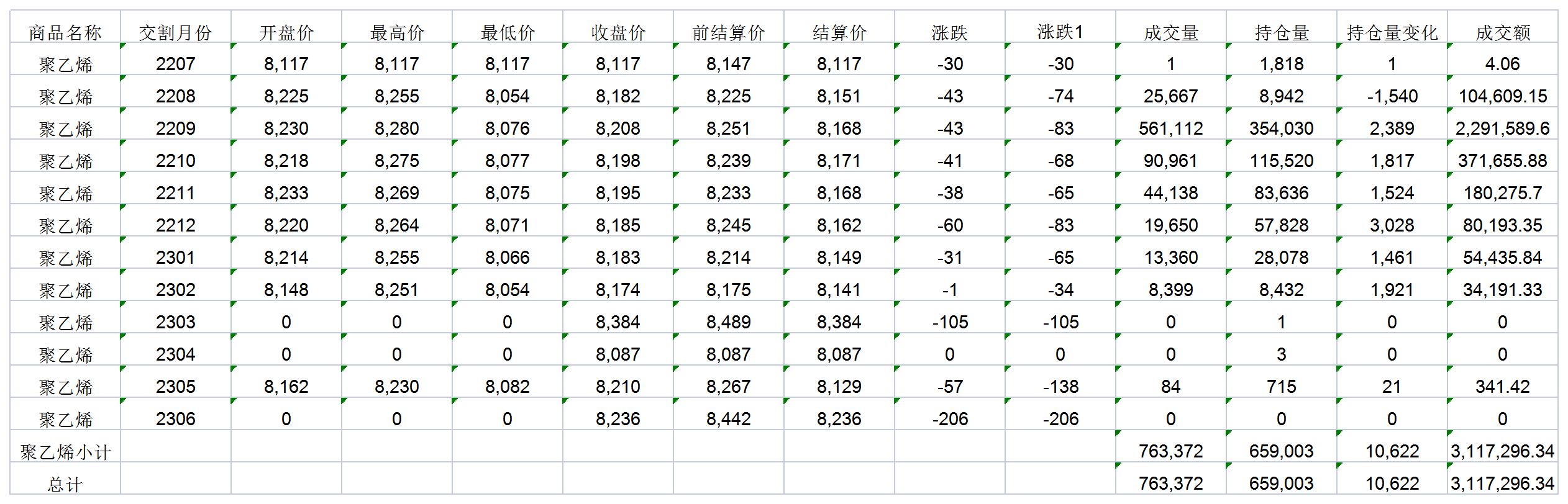 | 商品名称 | 交割月份 | 开盘价 | 最高价 | 最低价 | 收盘价 | 前结算价 | 结算价 | 涨跌 | 涨跌1 | 成交量 | 持仓量 | 持仓量变化 | 成交额 |
|---|---|---|---|---|---|---|---|---|---|---|---|---|---|
| 聚乙烯 | 2207 | 8,117 | 8,117 | 8,117 | 8,117 | 8,147 | 8,117 | -30 | -30 | 1 | 1,818 | 1 | 4.06 |
| 聚乙烯 | 2208 | 8,225 | 8,255 | 8,054 | 8,182 | 8,225 | 8,151 | -43 | -74 | 25,667 | 8,942 | -1,540 | 104,609.15 |
| 聚乙烯 | 2209 | 8,230 | 8,280 | 8,076 | 8,208 | 8,251 | 8,168 | -43 | -83 | 561,112 | 354,030 | 2,389 | 2,291,589.6 |
| 聚乙烯 | 2210 | 8,218 | 8,275 | 8,077 | 8,198 | 8,239 | 8,171 | -41 | -68 | 90,961 | 115,520 | 1,817 | 371,655.88 |
| 聚乙烯 | 2211 | 8,233 | 8,269 | 8,075 | 8,195 | 8,233 | 8,168 | -38 | -65 | 44,138 | 83,636 | 1,524 | 180,275.7 |
| 聚乙烯 | 2212 | 8,220 | 8,264 | 8,071 | 8,185 | 8,245 | 8,162 | -60 | -83 | 19,650 | 57,828 | 3,028 | 80,193.35 |
| 聚乙烯 | 2301 | 8,214 | 8,255 | 8,066 | 8,183 | 8,214 | 8,149 | -31 | -65 | 13,360 | 28,078 | 1,461 | 54,435.84 |
| 聚乙烯 | 2302 | 8,148 | 8,251 | 8,054 | 8,174 | 8,175 | 8,141 | -1 | -34 | 8,399 | 8,432 | 1,921 | 34,191.33 |
| 聚乙烯 | 2303 | 0 | 0 | 0 | 8,384 | 8,489 | 8,384 | -105 | -105 | 0 | 1 | 0 | 0 |
| 聚乙烯 | 2304 | 0 | 0 | 0 | 8,087 | 8,087 | 8,087 | 0 | 0 | 0 | 3 | 0 | 0 |
| 聚乙烯 | 2305 | 8,162 | 8,230 | 8,082 | 8,210 | 8,267 | 8,129 | -57 | -138 | 84 | 715 | 21 | 341.42 |
| 聚乙烯 | 2306 | 0 | 0 | 0 | 8,236 | 8,442 | 8,236 | -206 | -206 | 0 | 0 | 0 | 0 |
| 聚乙烯小计 | | | | | | | | | | 763,372 | 659,003 | 10,622 | 3,117,296.34 |
| 总计 | | | | | | | | | | 763,372 | 659,003 | 10,622 | 3,117,296.34 |